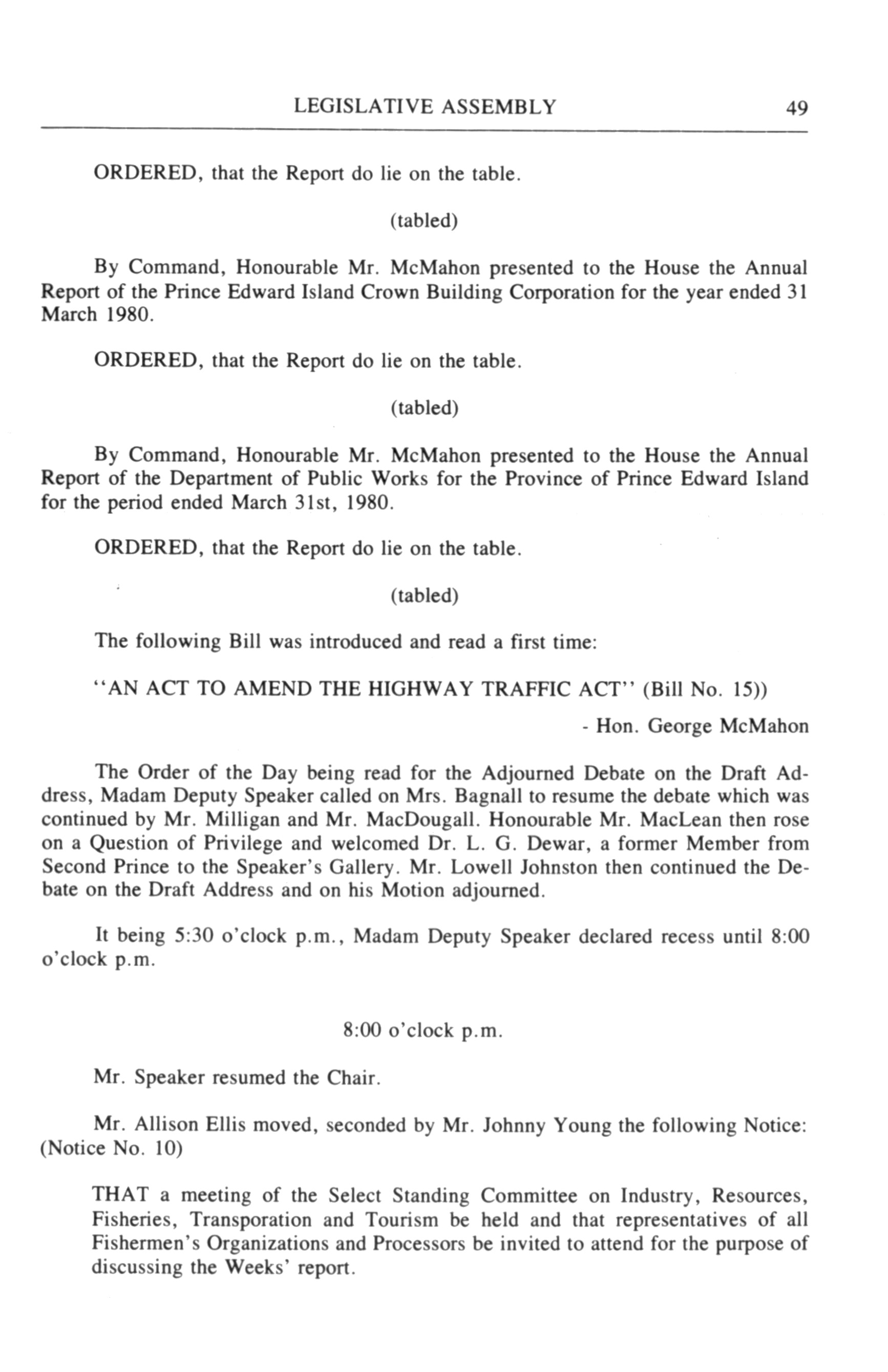 LEGISLATIVE ASSEMBLY 49

ORDERED, that the Report do lie on the table.

(tabled)

By Command, Honourable Mr. McMahon presented to the House the Annual Report of the Prince Edward Island Crown Building Corporation for the year ended 31 March 1980.

ORDERED, that the Report do lie on the table.

(tabled)

By Command, Honourable Mr. McMahon presented to the House the Annual Report of the Department of Public Works for the Province of Prince Edward Island for the period ended March 31st, 1980.

ORDERED, that the Report do lie on the table.

(tabled)

The following Bill was introduced and read a first time:

"AN ACT TO AMEND THE HIGHWAY TRAFFIC ACT" (Bill No. 15))

- Hon. George McMahon

The Order of the Day being read for the Adjourned Debate on the Draft Address, Madam Deputy Speaker called on Mrs. Bagnall to resume the debate which was continued by Mr. Milligan and Mr. MacDougall. Honourable Mr. MacLean then rose on a Question of Privilege and welcomed Dr. L. G. Dewar, a former Member from Second Prince to the Speaker's Gallery. Mr. Lowell Johnston then continued the Debate on the Draft Address and on his Motion adjourned.

It being 5:30 o'clock p.m., Madam Deputy Speaker declared recess until 8:00 o'clock p.m.

8:00 o'clock p.m.

Mr. Speaker resumed the Chair.

Mr. Allison Ellis moved, seconded by Mr. Johnny Young the following Notice: (Notice No. 10)

THAT a meeting of the Select Standing Committee on Industry, Resources, Fisheries, Transporation and Tourism be held and that representatives of all Fishermen's Organizations and Processors be invited to attend for the purpose of discussing the Weeks' report.